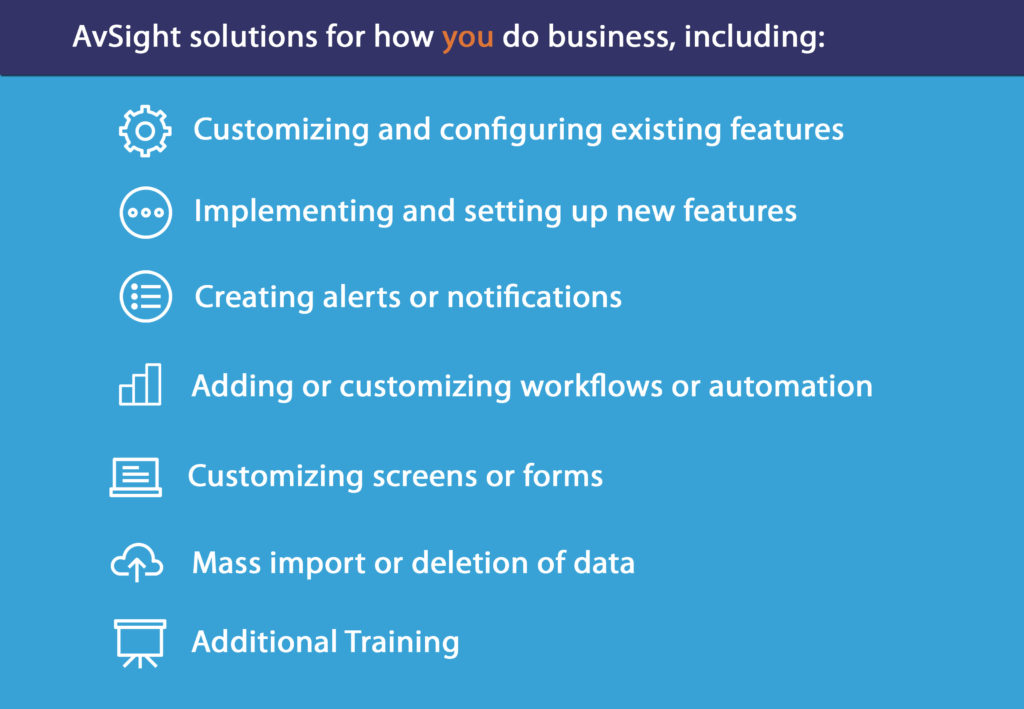 AvSight solutions for how you do business, including:

Customizing and configuring existing features

Implementing and setting up new features

Creating alerts or notifications

Adding or customizing workflows or automation

Customizing screens or forms

Mass import or deletion of data

Additional Training